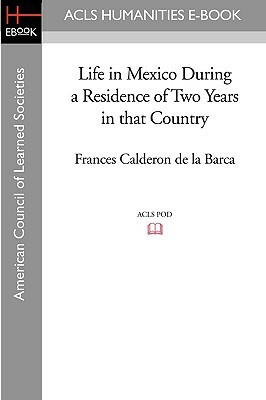 H
EBOOK

ACLS HUMANITIES E-BOOK

American Council of Learned Societies

Life in Mexico During a Residence of Two Years in that Country

Frances Calderon de la Barca

ACLS POD